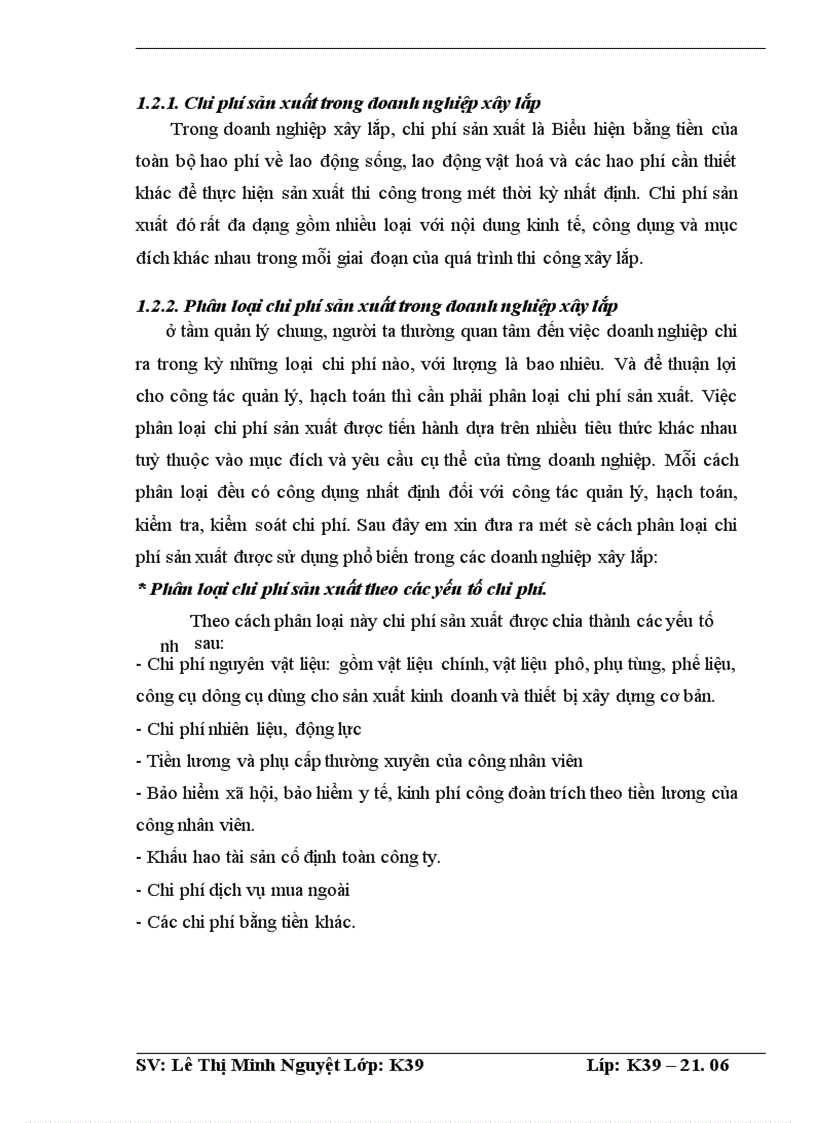 1.2.1. Chi phí sản xuất trong doanh nghiệp xây lắp

Trong doanh nghiệp xây lắp, chi phí sản xuất là Biểu hiện bằng tiền của toàn bộ hao phí về lao động sống, lao động vật hoá và các hao phí cần thiết khác để thực hiện sản xuất thi công trong mét thời kỳ nhất định. Chi phí sản xuất đó rất đa dạng gồm nhiều loại với nội dung kinh tế, công dụng và mục đích khác nhau trong mỗi giai đoạn của quá trình thi công xây lắp.

1.2.2. Phân loại chi phí sản xuất trong doanh nghiệp xây lắp

ở tầm quản lý chung, người ta thường quan tâm đến việc doanh nghiệp chi ra trong kỳ những loại chi phí nào, với lượng là bao nhiêu. Và để thuận lợi cho công tác quản lý, hạch toán thì cần phải phân loại chi phí sản xuất. Việc phân loại chi phí sản xuất được tiến hành dựa trên nhiều tiêu thức khác nhau tuỳ thuộc vào mục đích và yêu cầu cụ thể của từng doanh nghiệp. Mỗi cách phân loại đều có công dụng nhất định đối với công tác quản lý, hạch toán, kiểm tra, kiểm soát chi phí. Sau đây em xin đưa ra mét sè cách phân loại chi phí sản xuất được sử dụng phổ biến trong các doanh nghiệp xây lắp:

* Phân loại chi phí sản xuất theo các yếu tố chi phí.

Theo cách phân loại này chi phí sản xuất được chia thành các yếu tố nh sau:

- Chi phí nguyên vật liệu: gồm vật liệu chính, vật liệu phô, phụ tùng, phế liệu, công cụ dông cụ dùng cho sản xuất kinh doanh và thiết bị xây dựng cơ bản.

- Chi phí nhiên liệu, động lực

- Tiền lương và phụ cấp thường xuyên của công nhân viên

- Bảo hiểm xã hội, bảo hiểm y tế, kinh phí công đoàn trích theo tiền lương của công nhân viên.

- Khấu hao tài sản cố định toàn công ty.

- Chi phí dịch vụ mua ngoài

- Các chi phí bằng tiền khác.

SV: Lê Thị Minh Nguyệt Lớp: K39 Líp: K39 – 21. 06